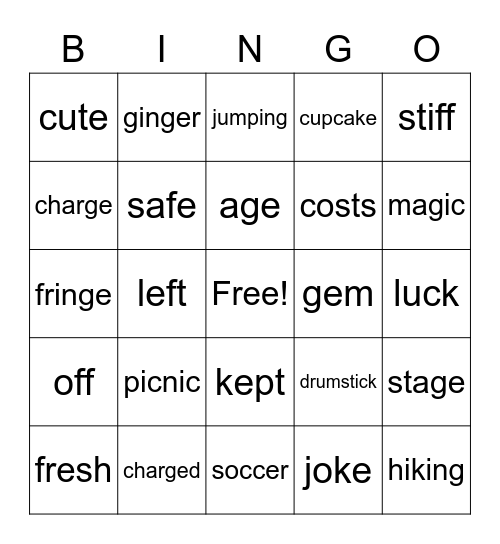 | B | I | N | G | O |
|---|---|---|---|---|
| cute | ginger | jumping | cupcake | stiff |
| charge | safe | age | costs | magic |
| fringe | left | Free! | gem | luck |
| off | picnic | kept | drumstick | stage |
| fresh | charged | soccer | joke | hiking |